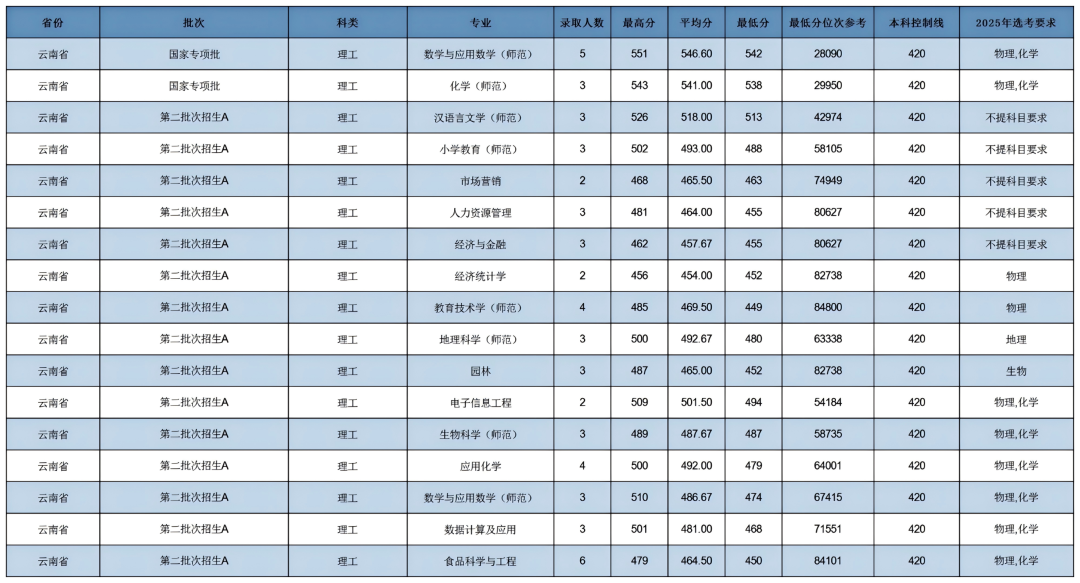 | 省份 | 批次 | 科类 | 专业 | 录取人数 | 最高分 | 平均分 | 最低分 | 最低分位次参考 | 本科控制线 | 2025年选考要求 |
|---|---|---|---|---|---|---|---|---|---|---|
| 云南省 | 国家专项批 | 理工 | 数学与应用数学（师范） | 5 | 551 | 546.60 | 542 | 28090 | 420 | 物理,化学 |
| 云南省 | 国家专项批 | 理工 | 化学（师范） | 3 | 543 | 541.00 | 538 | 29950 | 420 | 物理,化学 |
| 云南省 | 第二批次招生A | 理工 | 汉语言文学（师范） | 3 | 526 | 518.00 | 513 | 42974 | 420 | 不提科目要求 |
| 云南省 | 第二批次招生A | 理工 | 小学教育（师范） | 3 | 502 | 493.00 | 488 | 58105 | 420 | 不提科目要求 |
| 云南省 | 第二批次招生A | 理工 | 市场营销 | 2 | 468 | 465.50 | 463 | 74949 | 420 | 不提科目要求 |
| 云南省 | 第二批次招生A | 理工 | 人力资源管理 | 3 | 481 | 464.00 | 455 | 80627 | 420 | 不提科目要求 |
| 云南省 | 第二批次招生A | 理工 | 经济与金融 | 3 | 462 | 457.67 | 455 | 80627 | 420 | 不提科目要求 |
| 云南省 | 第二批次招生A | 理工 | 经济统计学 | 2 | 456 | 454.00 | 452 | 82738 | 420 | 物理 |
| 云南省 | 第二批次招生A | 理工 | 教育技术学（师范） | 4 | 485 | 469.50 | 449 | 84800 | 420 | 物理 |
| 云南省 | 第二批次招生A | 理工 | 地理科学（师范） | 3 | 500 | 492.67 | 480 | 63338 | 420 | 地理 |
| 云南省 | 第二批次招生A | 理工 | 园林 | 3 | 487 | 465.00 | 452 | 82738 | 420 | 生物 |
| 云南省 | 第二批次招生A | 理工 | 电子信息工程 | 2 | 509 | 501.50 | 494 | 54184 | 420 | 物理,化学 |
| 云南省 | 第二批次招生A | 理工 | 生物科学（师范） | 3 | 489 | 487.67 | 487 | 58735 | 420 | 物理,化学 |
| 云南省 | 第二批次招生A | 理工 | 应用化学 | 4 | 500 | 492.00 | 479 | 64001 | 420 | 物理,化学 |
| 云南省 | 第二批次招生A | 理工 | 数学与应用数学（师范） | 3 | 510 | 486.67 | 474 | 67415 | 420 | 物理,化学 |
| 云南省 | 第二批次招生A | 理工 | 数据计算及应用 | 3 | 501 | 481.00 | 468 | 71551 | 420 | 物理,化学 |
| 云南省 | 第二批次招生A | 理工 | 食品科学与工程 | 6 | 479 | 464.50 | 450 | 84101 | 420 | 物理,化学 |